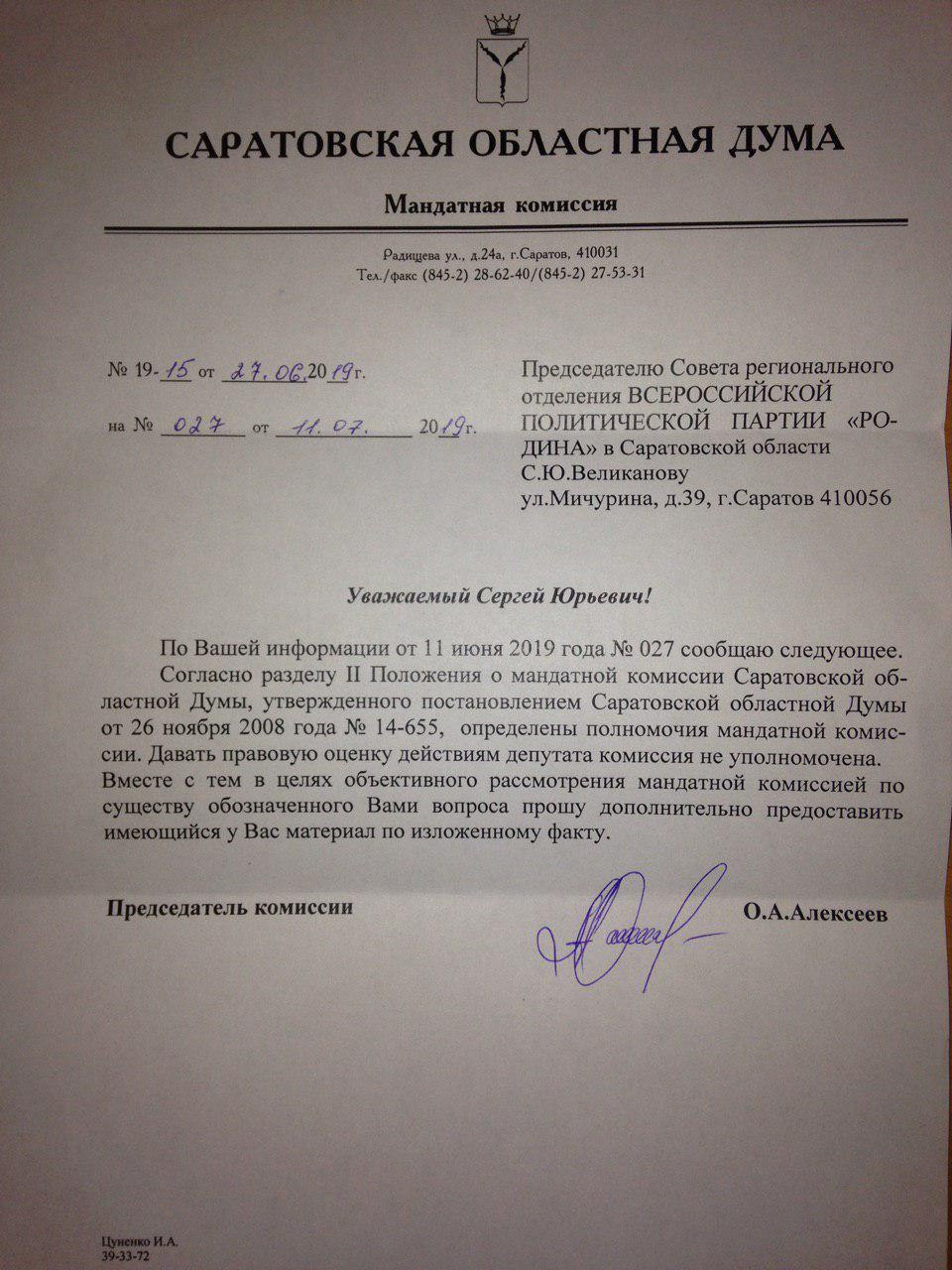 САРАТОВСКАЯ ОБЛАСТНАЯ ДУМА

Мандатная комиссия

Радищева ул., д.24а, г.Саратов, 410031
Тел./факс (845-2) 28-62-40/(845-2) 27-53-31

№ 19-15 от 27.06.2019г.

на № 027 от 11.07. 2019г.

Председателю Совета регионального отделения ВСЕРОССИЙСКОЙ ПОЛИТИЧЕСКОЙ ПАРТИИ «РОДИНА» в Саратовской области
С.Ю.Великанову
ул.Мичурина, д.39, г.Саратов 410056

Уважаемый Сергей Юрьевич!

По Вашей информации от 11 июня 2019 года № 027 сообщаю следующее. Согласно разделу II Положения о мандатной комиссии Саратовской областной Думы, утвержденного постановлением Саратовской областной Думы от 26 ноября 2008 года № 14-655, определены полномочия мандатной комиссии. Давать правовую оценку действиям депутата комиссия не уполномочена. Вместе с тем в целях объективного рассмотрения мандатной комиссией по существу обозначенного Вами вопроса прошу дополнительно предоставить имеющийся у Вас материал по изложенному факту.

Председатель комиссии О.А.Алексеев

Цуненко И.А.
39-33-72